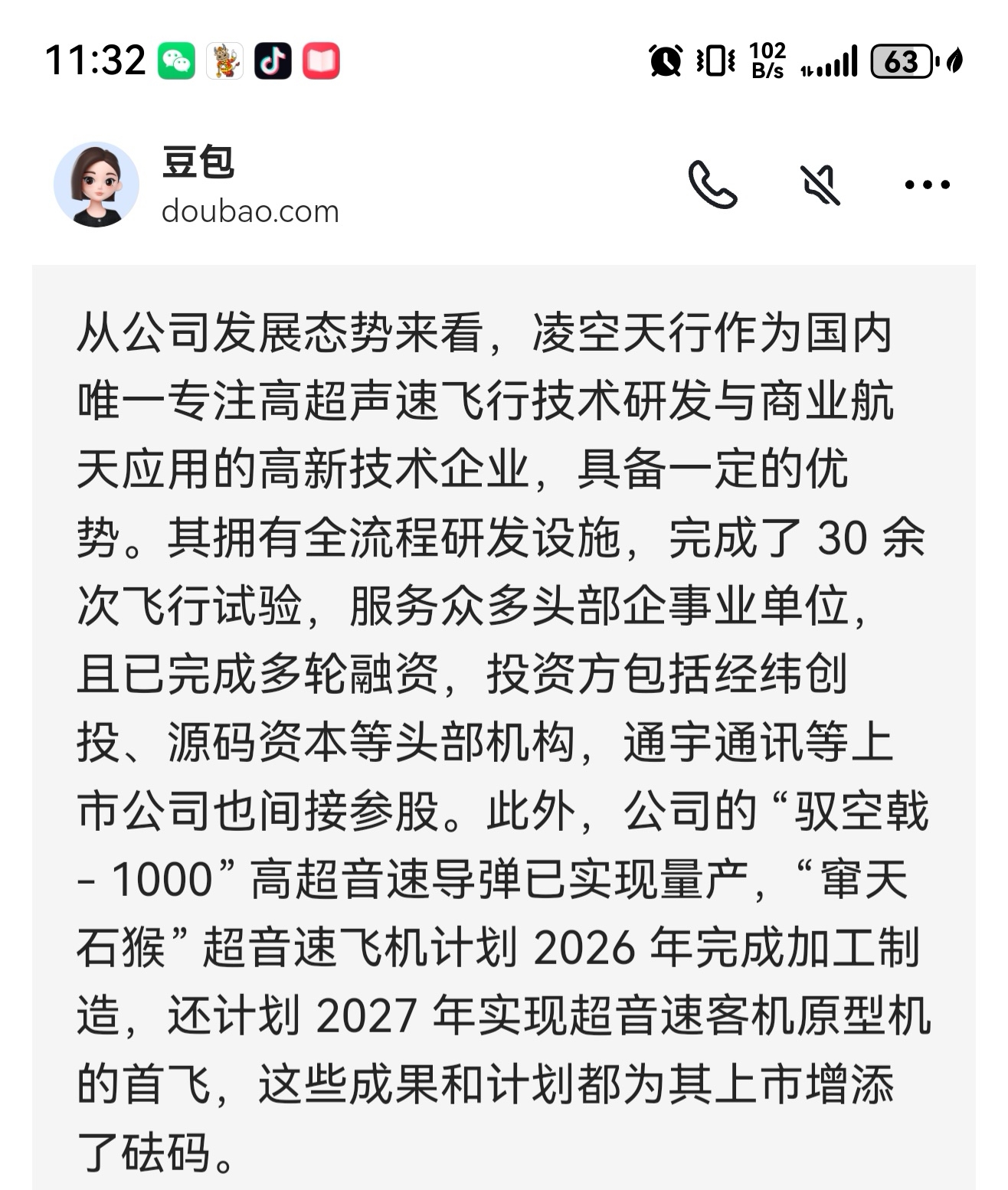 11:32

102 B/s 63

豆包
doubao.com

从公司发展态势来看，凌空天行作为国内唯一专注高超声速飞行技术研发与商业航天应用的高新技术企业，具备一定的优势。其拥有全流程研发设施，完成了 30 余次飞行试验，服务众多头部企事业单位，且已完成多轮融资，投资方包括经纬创投、源码资本等头部机构，通宇通讯等上市公司也间接参股。此外，公司的“驭空戟 - 1000”高超音速导弹已实现量产，“窜天石猴”超音速飞机计划 2026 年完成加工制造，还计划 2027 年实现超音速客机原型机的首飞，这些成果和计划都为其上市增添了砝码。